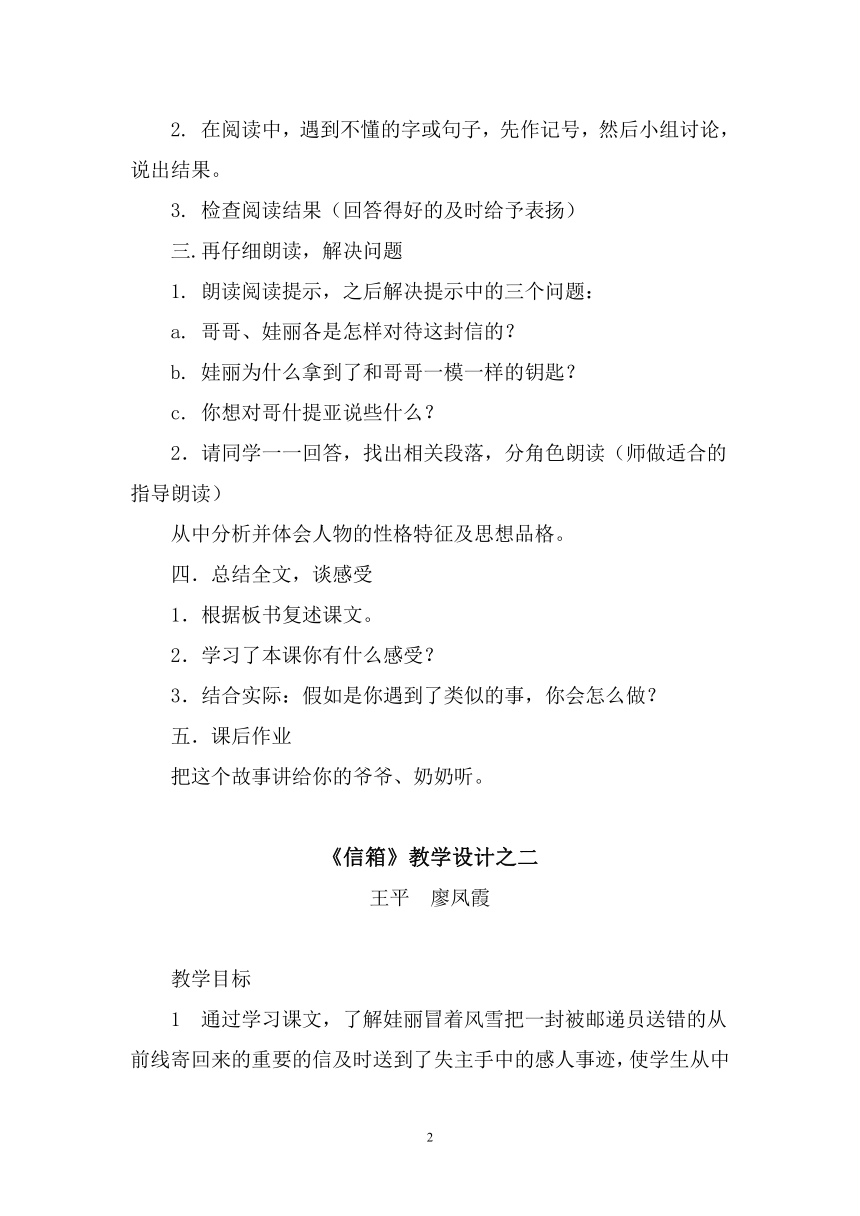 2. 在阅读中，遇到不懂的字或句子，先作记号，然后小组讨论，说出结果。

3. 检查阅读结果（回答得好的及时给予表扬）

三.再仔细朗读，解决问题

1. 朗读阅读提示，之后解决提示中的三个问题：

a. 哥哥、娃丽各是怎样对待这封信的？

b. 娃丽为什么拿到了和哥哥一模一样的钥匙？

c. 你想对哥什提亚说些什么？

2．请同学一一回答，找出相关段落，分角色朗读（师做适合的指导朗读）

从中分析并体会人物的性格特征及思想品格。

四．总结全文，谈感受

1．根据板书复述课文。

2．学习了本课你有什么感受？

3．结合实际：假如是你遇到了类似的事，你会怎么做？

五．课后作业

把这个故事讲给你的爷爷、奶奶听。

《信箱》教学设计之二

王平　廖凤霞

教学目标

1　通过学习课文，了解娃丽冒着风雪把一封被邮递员送错的从前线寄回来的重要的信及时送到了失主手中的感人事迹，使学生从中

2